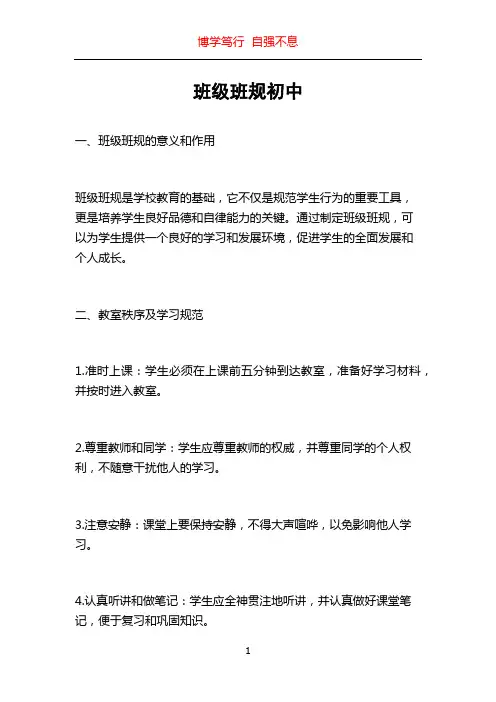 博学笃行 自强不息

班级班规初中

一、班级班规的意义和作用

班级班规是学校教育的基础，它不仅是规范学生行为的重要工具，更是培养学生良好品德和自律能力的关键。通过制定班级班规，可以为学生提供一个良好的学习和发展环境，促进学生的全面发展和个人成长。

二、教室秩序及学习规范

1.准时上课：学生必须在上课前五分钟到达教室，准备好学习材料，并按时进入教室。

2.尊重教师和同学：学生应尊重教师的权威，并尊重同学的个人权利，不随意干扰他人的学习。

3.注意安静：课堂上要保持安静，不得大声喧哗，以免影响他人学习。

4.认真听讲和做笔记：学生应全神贯注地听讲，并认真做好课堂笔记，便于复习和巩固知识。

1